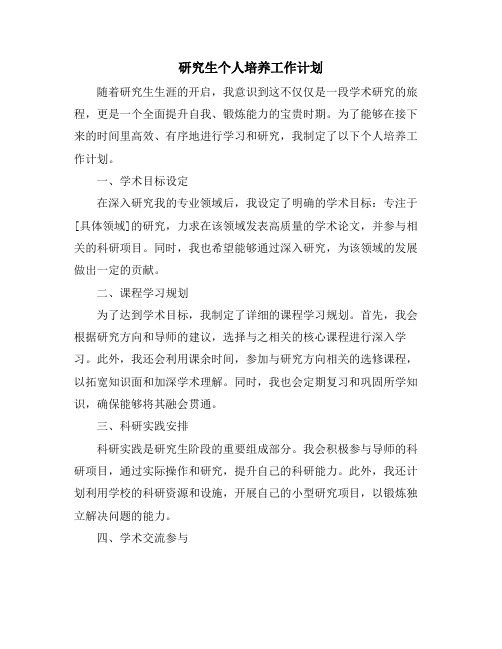 研究生个人培养工作计划

随着研究生生涯的开启，我意识到这不仅仅是一段学术研究的旅程，更是一个全面提升自我、锻炼能力的宝贵时期。为了能够在接下来的时间里高效、有序地进行学习和研究，我制定了以下个人培养工作计划。

一、学术目标设定

在深入研究我的专业领域后，我设定了明确的学术目标：专注于[具体领域]的研究，力求在该领域发表高质量的学术论文，并参与相关的科研项目。同时，我也希望能够通过深入研究，为该领域的发展做出一定的贡献。

二、课程学习规划

为了达到学术目标，我制定了详细的课程学习规划。首先，我会根据研究方向和导师的建议，选择与之相关的核心课程进行深入学习。此外，我还会利用课余时间，参加与研究方向相关的选修课程，以拓宽知识面和加深学术理解。同时，我也会定期复习和巩固所学知识，确保能够将其融会贯通。

三、科研实践安排

科研实践是研究生阶段的重要组成部分。我会积极参与导师的科研项目，通过实际操作和研究，提升自己的科研能力。此外，我还计划利用学校的科研资源和设施，开展自己的小型研究项目，以锻炼独立解决问题的能力。

四、学术交流参与